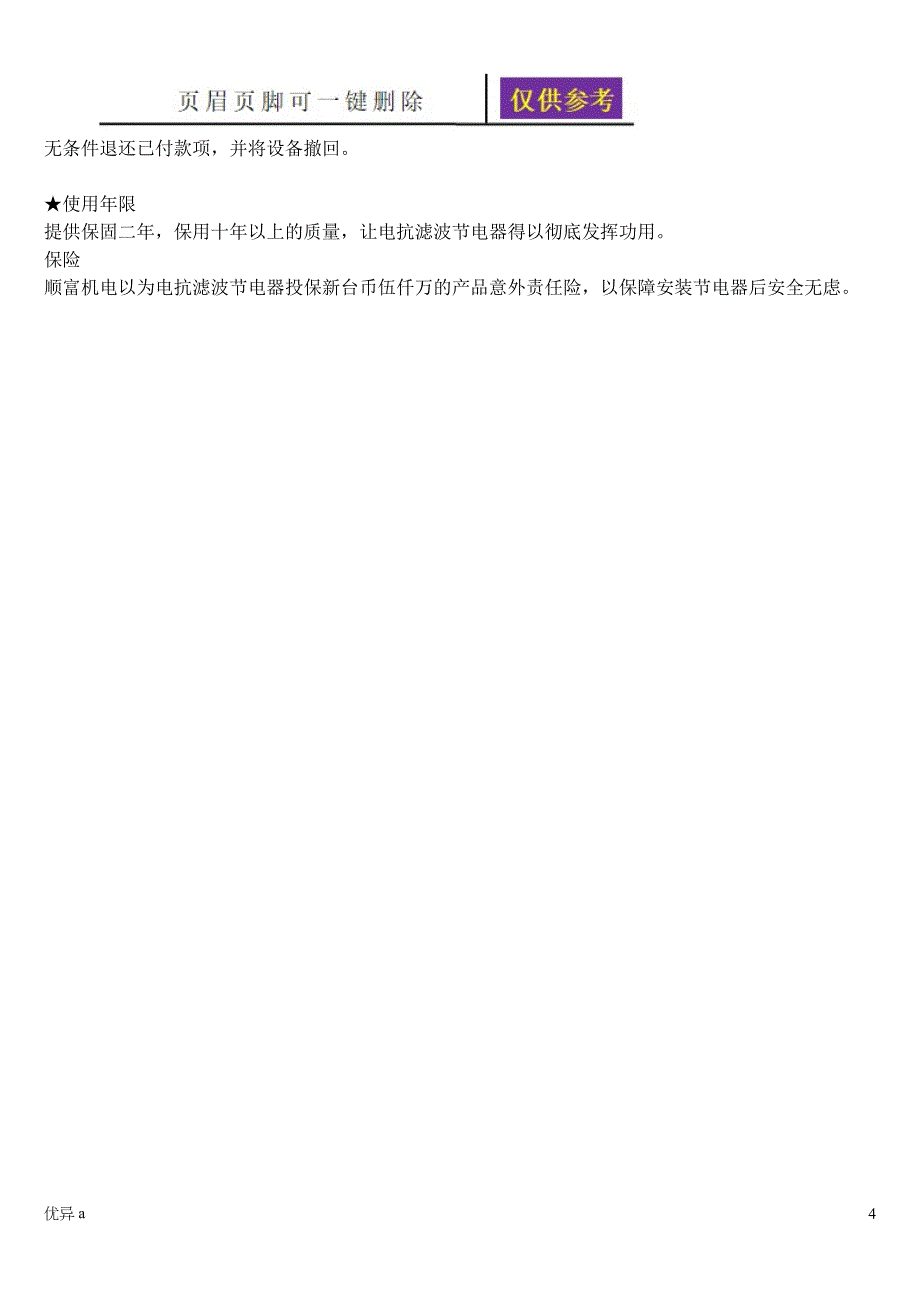 页眉页脚可一键删除 仅供参考

无条件退还已付款项，并将设备撤回。

★使用年限
提供保固二年，保用十年以上的质量，让电抗滤波节电器得以彻底发挥功用。
保险
顺富机电以为电抗滤波节电器投保新台币伍仟万的产品意外责任险，以保障安装节电器后安全无虑。

优异 a

4